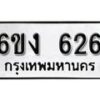 6ขง 626
กรุงเทพมหานคร